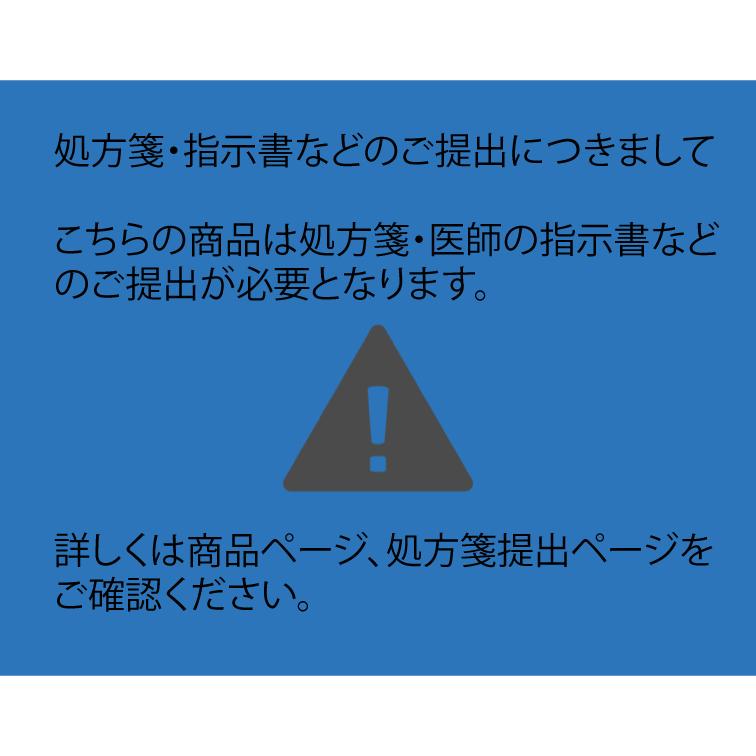 処方箋・指示書などのご提出につきまして

こちらの商品は処方箋・医師の指示書などのご提出が必要となります。

!

詳しくは商品ページ、処方箋提出ページをご確認ください。